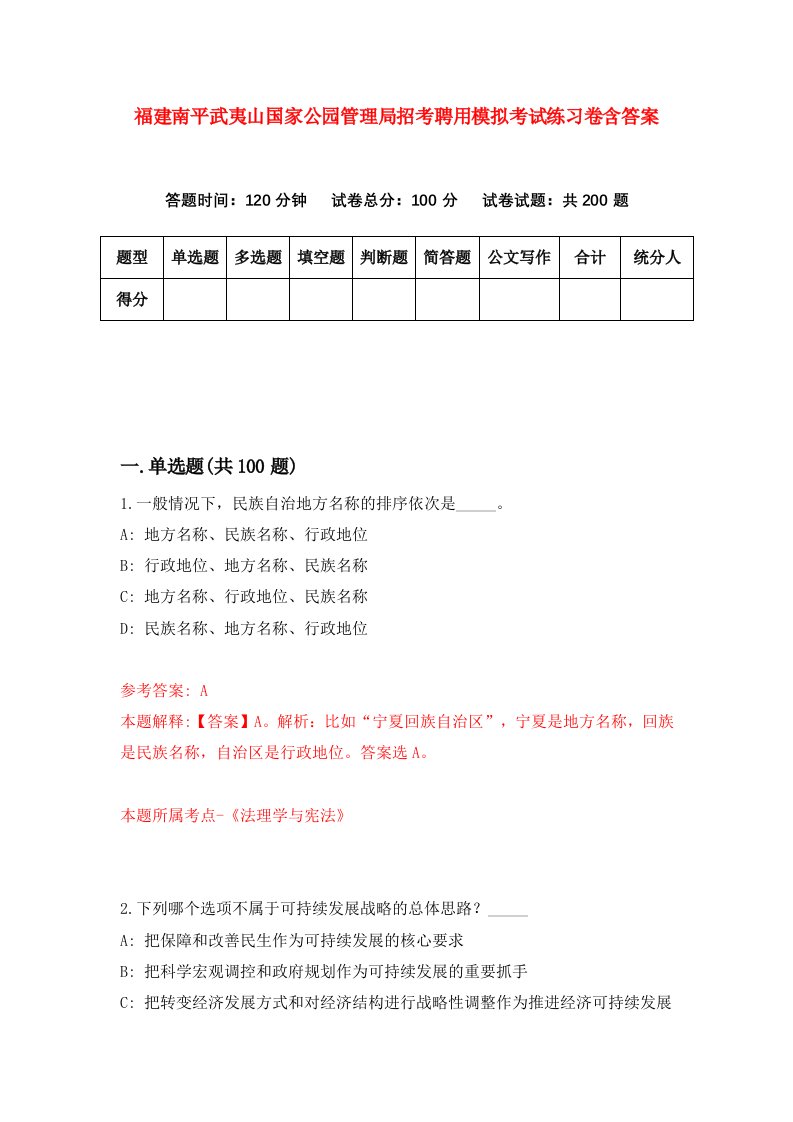 福建南平武夷山国家公园管理局招考聘用模拟考试练习卷含答案

答题时间：120 分钟　试卷总分：100 分　试卷试题：共 200 题

| 题型 | 单选题 | 多选题 | 填空题 | 判断题 | 简答题 | 公文写作 | 合计 | 统分人 |
|---|---|---|---|---|---|---|---|---|
| 得分 | | | | | | | | |

一.单选题(共 100 题)

1.一般情况下，民族自治地方名称的排序依次是_____。

A: 地方名称、民族名称、行政地位

B: 行政地位、地方名称、民族名称

C: 地方名称、行政地位、民族名称

D: 民族名称、地方名称、行政地位

参考答案: A

本题解释:【答案】A。解析：比如“宁夏回族自治区”，宁夏是地方名称，回族是民族名称，自治区是行政地位。答案选 A。

本题所属考点-《法理学与宪法》

2.下列哪个选项不属于可持续发展战略的总体思路？_____

A: 把保障和改善民生作为可持续发展的核心要求

B: 把科学宏观调控和政府规划作为可持续发展的重要抓手

C: 把转变经济发展方式和对经济结构进行战略性调整作为推进经济可持续发展